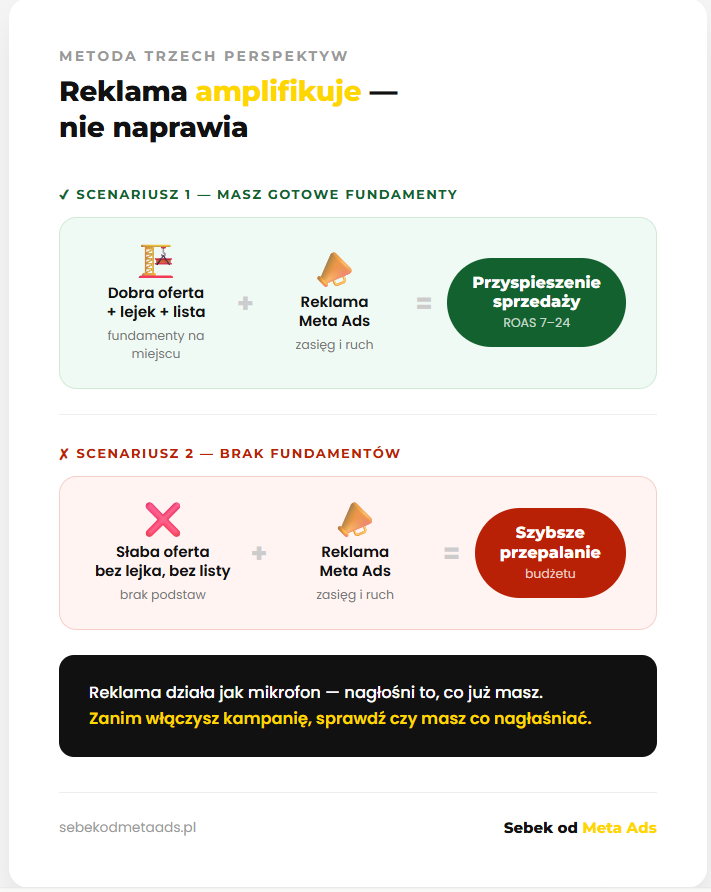 METODA TRZECH PERSPEKTYW

Reklama amplifikuje — nie naprawia

✓ SCENARIUSZ 1 — MASZ GOTOWE FUNDAMENTY

Dobra oferta + lejek + lista
fundamenty na miejscu

+

Reklama Meta Ads
zasięg i ruch

=

Przyspieszenie sprzedaży
ROAS 7–24

✗ SCENARIUSZ 2 — BRAK FUNDAMENTÓW

Słaba oferta bez lejka, bez listy
brak podstaw

+

Reklama Meta Ads
zasięg i ruch

=

Szybsze przepalanie
budżetu

Reklama działa jak mikrofon — nagłośni to, co już masz.
Zanim włączysz kampanię, sprawdź czy masz co nagłaśniać.

sebekodmetaads.pl

Sebek od Meta Ads